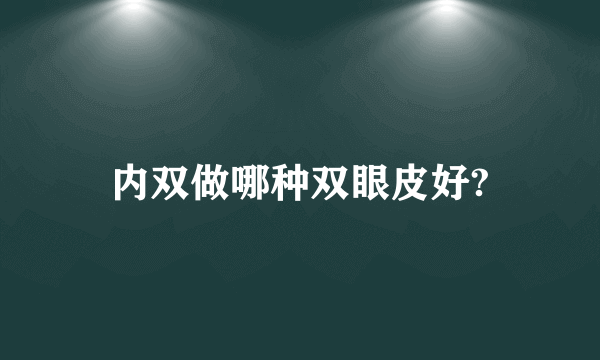 内双做哪种双眼皮好?